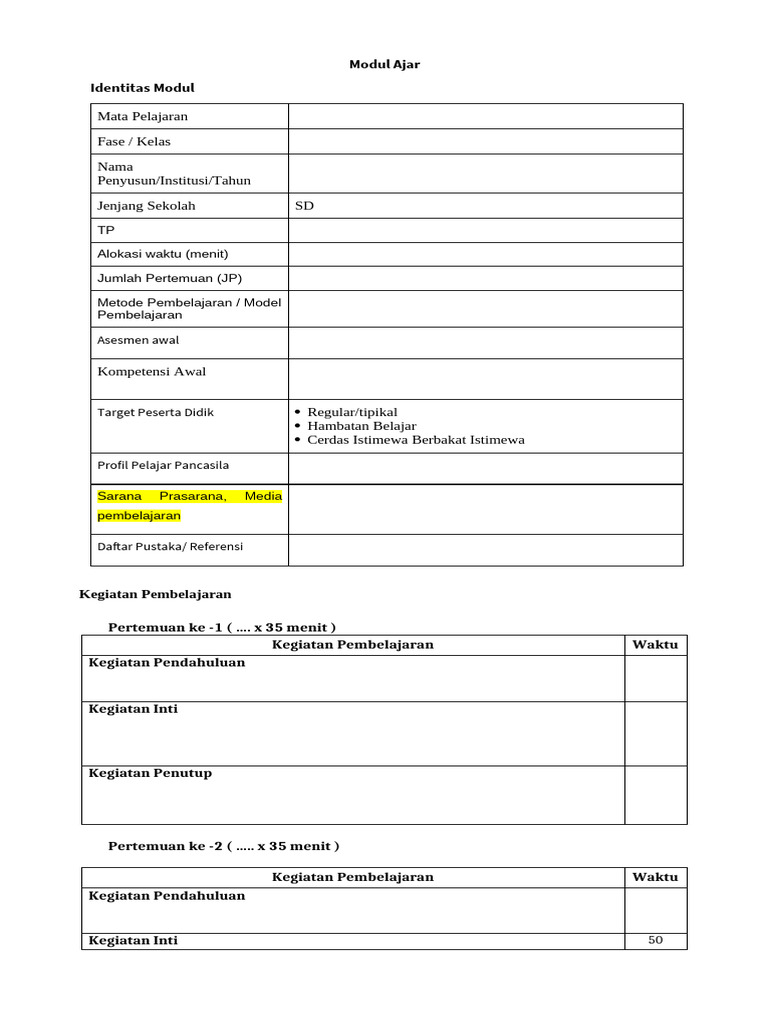 Modul Ajar

Identitas Modul

| Mata Pelajaran | |
|---|---|
| Fase / Kelas | |
| Nama Penyusun/Institusi/Tahun | |
| Jenjang Sekolah | SD |
| TP | |
| Alokasi waktu (menit) | |
| Jumlah Pertemuan (JP) | |
| Metode Pembelajaran / Model Pembelajaran | |
| Asesmen awal | |
| Kompetensi Awal | |
| Target Peserta Didik | • Regular/tipikal • Hambatan Belajar • Cerdas Istimewa Berbakat Istimewa |
| Profil Pelajar Pancasila | |
| Sarana Prasarana, Media pembelajaran | |
| Daftar Pustaka/ Referensi | |

Kegiatan Pembelajaran

Pertemuan ke -1 ( …. x 35 menit )

| Kegiatan Pembelajaran | Waktu |
|---|---|
| Kegiatan Pendahuluan | |
| Kegiatan Inti | |
| Kegiatan Penutup | |

Pertemuan ke -2 ( ….. x 35 menit )

| Kegiatan Pembelajaran | Waktu |
|---|---|
| Kegiatan Pendahuluan | |
| Kegiatan Inti | 50 |